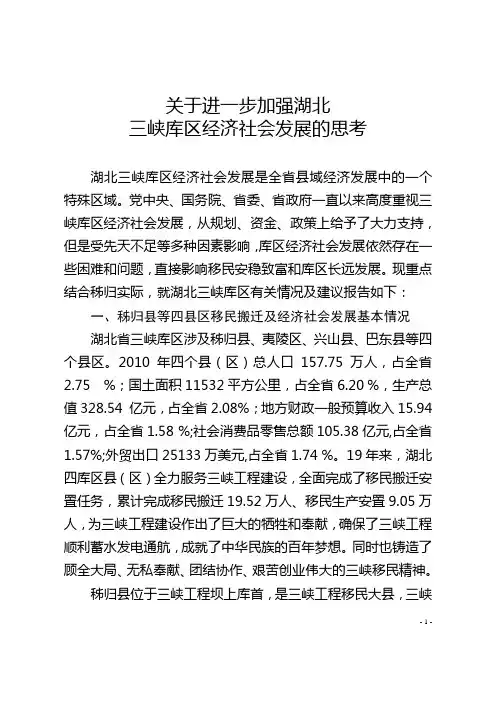 关于进一步加强湖北
三峡库区经济社会发展的思考

湖北三峡库区经济社会发展是全省县域经济发展中的一个特殊区域。党中央、国务院、省委、省政府一直以来高度重视三峡库区经济社会发展，从规划、资金、政策上给予了大力支持，但是受先天不足等多种因素影响，库区经济社会发展依然存在一些困难和问题，直接影响移民安稳致富和库区长远发展。现重点结合秭归实际，就湖北三峡库区有关情况及建议报告如下：

一、秭归县等四县区移民搬迁及经济社会发展基本情况

湖北省三峡库区涉及秭归县、夷陵区、兴山县、巴东县等四个县区。2010 年四个县（区）总人口 157.75 万人，占全省 2.75 %；国土面积 11532 平方公里，占全省 6.20 %，生产总值 328.54 亿元，占全省 2.08%；地方财政一般预算收入 15.94 亿元，占全省 1.58 %;社会消费品零售总额 105.38 亿元,占全省 1.57%;外贸出口 25133 万美元,占全省 1.74 %。19 年来，湖北四库区县（区）全力服务三峡工程建设，全面完成了移民搬迁安置任务，累计完成移民搬迁 19.52 万人、移民生产安置 9.05 万人，为三峡工程建设作出了巨大的牺牲和奉献，确保了三峡工程顺利蓄水发电通航，成就了中华民族的百年梦想。同时也铸造了顾全大局、无私奉献、团结协作、艰苦创业伟大的三峡移民精神。

秭归县位于三峡工程坝上库首，是三峡工程移民大县，三峡

- 1 -